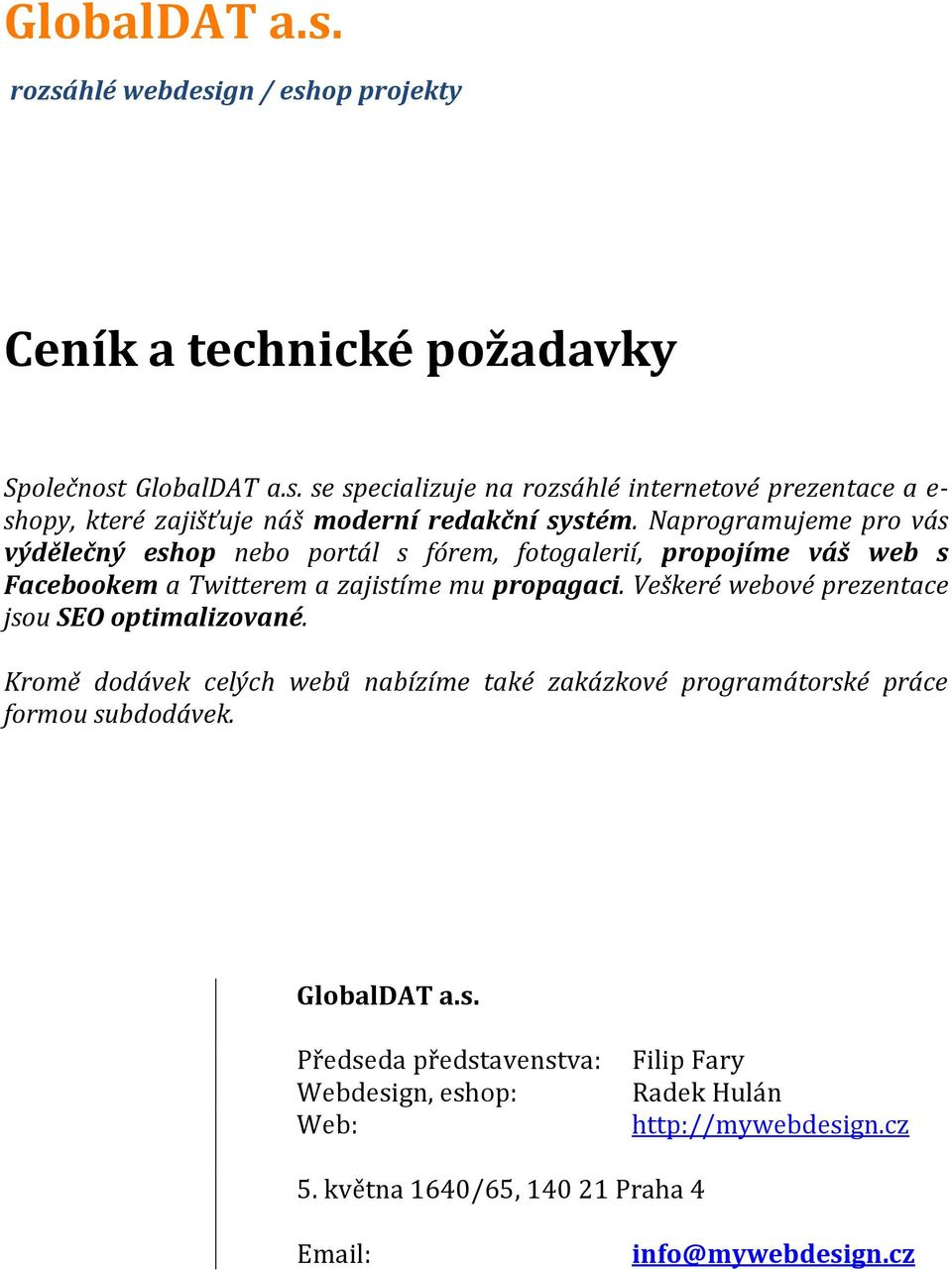 GlobalDAT a.s.

rozsáhlé webdesign / eshop projekty

Ceník a technické požadavky

Společnost GlobalDAT a.s. se specializuje na rozsáhlé internetové prezentace a e-shopy, které zajišťuje náš moderní redakční systém. Naprogramujeme pro vás výdělečný eshop nebo portál s fórem, fotogalerií, propojíme váš web s Facebookem a Twitterem a zajistíme mu propagaci. Veškeré webové prezentace jsou SEO optimalizované.

Kromě dodávek celých webů nabízíme také zakázkové programátorské práce formou subdodávek.

GlobalDAT a.s.

Předseda představenstva: Filip Fary
Webdesign, eshop: Radek Hulán
Web: http://mywebdesign.cz

5. května 1640/65, 140 21 Praha 4

Email: info@mywebdesign.cz